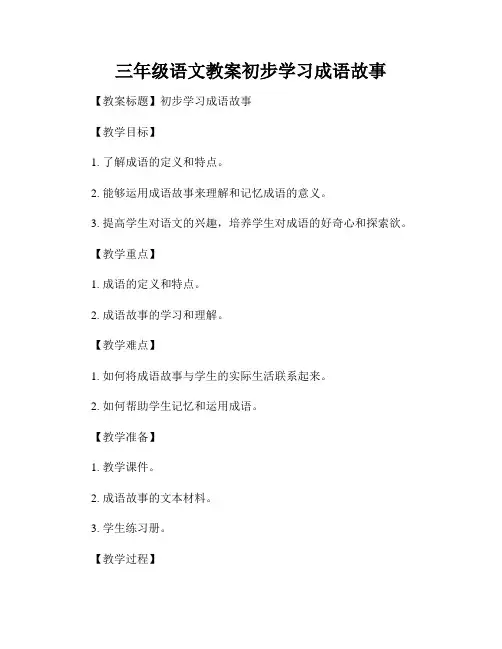 三年级语文教案初步学习成语故事

【教案标题】初步学习成语故事

【教学目标】

1. 了解成语的定义和特点。

2. 能够运用成语故事来理解和记忆成语的意义。

3. 提高学生对语文的兴趣，培养学生对成语的好奇心和探索欲。

【教学重点】

1. 成语的定义和特点。

2. 成语故事的学习和理解。

【教学难点】

1. 如何将成语故事与学生的实际生活联系起来。

2. 如何帮助学生记忆和运用成语。

【教学准备】

1. 教学课件。

2. 成语故事的文本材料。

3. 学生练习册。

【教学过程】